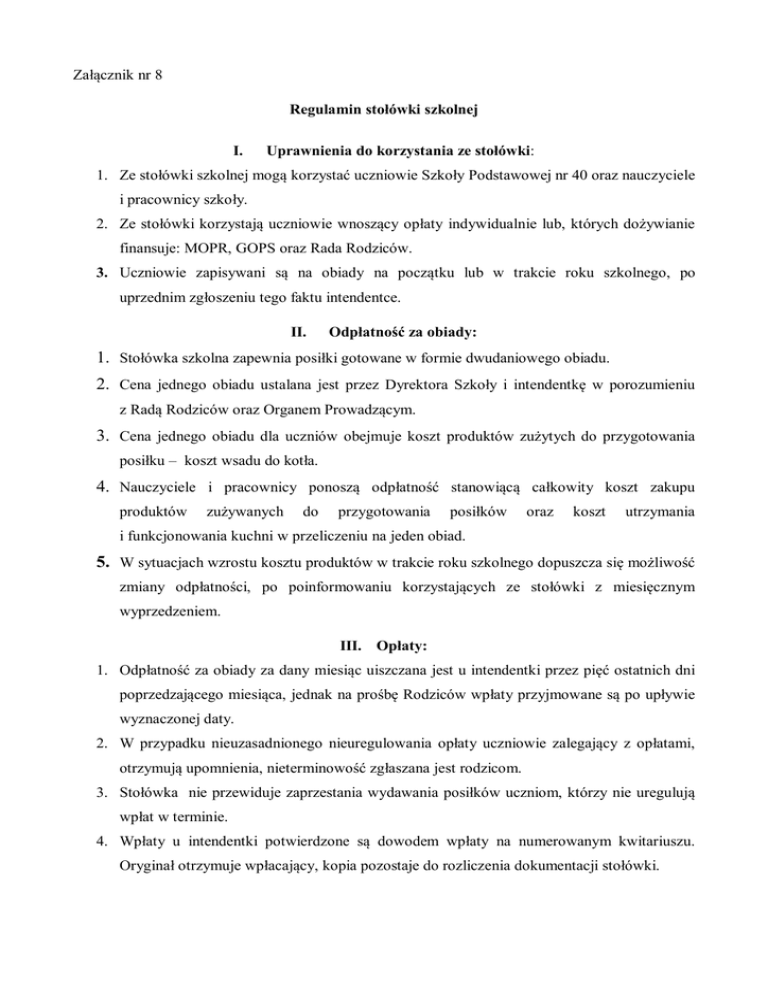 Załącznik nr 8

Regulamin stołówki szkolnej

I. Uprawnienia do korzystania ze stołówki:

1. Ze stołówki szkolnej mogą korzystać uczniowie Szkoły Podstawowej nr 40 oraz nauczyciele i pracownicy szkoły.
2. Ze stołówki korzystają uczniowie wnoszący opłaty indywidualnie lub, których dożywianie finansuje: MOPR, GOPS oraz Rada Rodziców.
3. Uczniowie zapisywani są na obiady na początku lub w trakcie roku szkolnego, po uprzednim zgłoszeniu tego faktu intendentce.

II. Odpłatność za obiady:

1. Stołówka szkolna zapewnia posiłki gotowane w formie dwudaniowego obiadu.
2. Cena jednego obiadu ustalana jest przez Dyrektora Szkoły i intendentkę w porozumieniu z Radą Rodziców oraz Organem Prowadzącym.
3. Cena jednego obiadu dla uczniów obejmuje koszt produktów zużytych do przygotowania posiłku – koszt wsadu do kotła.
4. Nauczyciele i pracownicy ponoszą odpłatność stanowiącą całkowity koszt zakupu produktów zużywanych do przygotowania posiłków oraz koszt utrzymania i funkcjonowania kuchni w przeliczeniu na jeden obiad.
5. W sytuacjach wzrostu kosztu produktów w trakcie roku szkolnego dopuszcza się możliwość zmiany odpłatności, po poinformowaniu korzystających ze stołówki z miesięcznym wyprzedzeniem.

III. Opłaty:

1. Odpłatność za obiady za dany miesiąc uiszczana jest u intendentki przez pięć ostatnich dni poprzedzającego miesiąca, jednak na prośbę Rodziców wpłaty przyjmowane są po upływie wyznaczonej daty.
2. W przypadku nieuzasadnionego nieuregulowania opłaty uczniowie zalegający z opłatami, otrzymują upomnienia, nieterminowość zgłaszana jest rodzicom.
3. Stołówka nie przewiduje zaprzestania wydawania posiłków uczniom, którzy nie uregulują wpłat w terminie.
4. Wpłaty u intendentki potwierdzone są dowodem wpłaty na numerowanym kwitariuszu. Oryginał otrzymuje wpłacający, kopia pozostaje do rozliczenia dokumentacji stołówki.